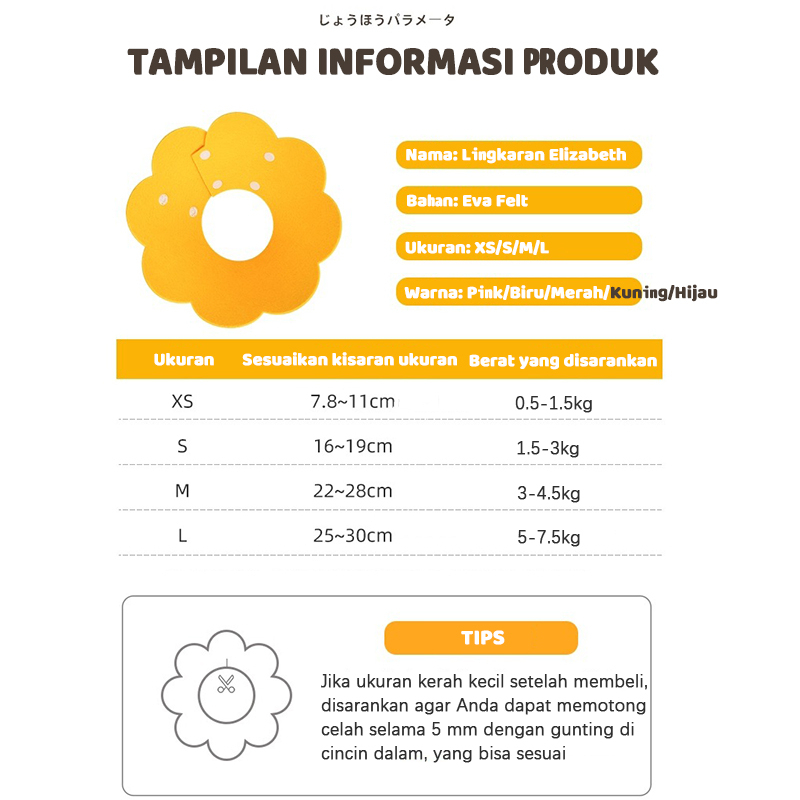 じょうほうパラメータ

TAMPILAN INFORMASI PRODUK

Nama: Lingkaran Elizabeth

Bahan: Eva Felt

Ukuran: XS/S/M/L

Warna: Pink/Biru/Merah/Kuning/Hijau

| Ukuran | Sesuaikan kisaran ukuran | Berat yang disarankan |
|---|---|---|
| XS | 7.8~11cm | 0.5-1.5kg |
| S | 16~19cm | 1.5-3kg |
| M | 22~28cm | 3-4.5kg |
| L | 25~30cm | 5-7.5kg |

TIPS

Jika ukuran kerah kecil setelah membeli, disarankan agar Anda dapat memotong celah selama 5 mm dengan gunting di cincin dalam, yang bisa sesuai